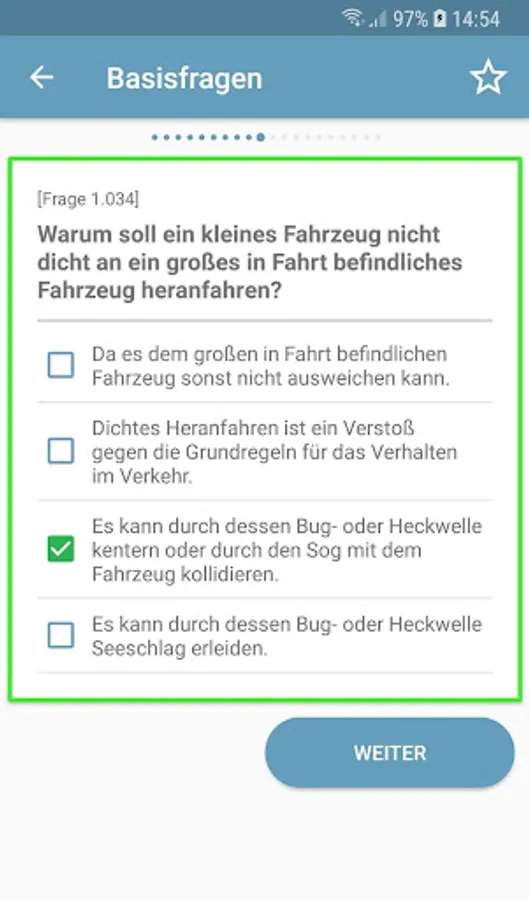 97% 14:54

Basisfragen

[Frage 1.034]

Warum soll ein kleines Fahrzeug nicht dicht an ein großes in Fahrt befindliches Fahrzeug heranfahren?

Da es dem großen in Fahrt befindlichen Fahrzeug sonst nicht ausweichen kann.

Dichtes Heranfahren ist ein Verstoß gegen die Grundregeln für das Verhalten im Verkehr.

Es kann durch dessen Bug- oder Heckwelle kentern oder durch den Sog mit dem Fahrzeug kollidieren.

Es kann durch dessen Bug- oder Heckwelle Seeschlag erleiden.

WEITER